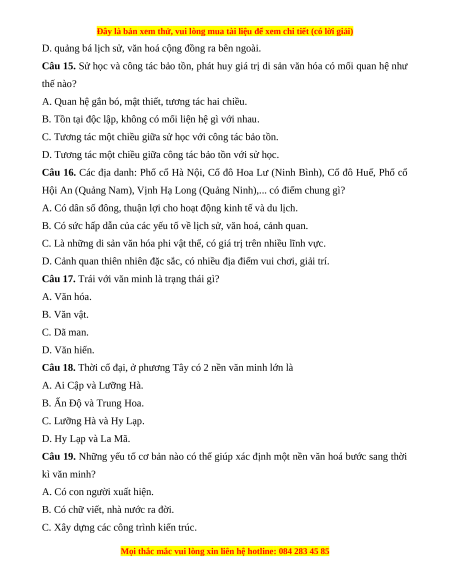 Đây là bản xem thử, vui lòng mua tài liệu để xem chi tiết (có lời giải)

D. quảng bá lịch sử, văn hoá cộng đồng ra bên ngoài.

**Câu 15.** Sử học và công tác bảo tồn, phát huy giá trị di sản văn hóa có mối quan hệ như thế nào?

A. Quan hệ gắn bó, mật thiết, tương tác hai chiều.

B. Tồn tại độc lập, không có mối liên hệ gì với nhau.

C. Tương tác một chiều giữa sử học với công tác bảo tồn.

D. Tương tác một chiều giữa công tác bảo tồn với sử học.

**Câu 16.** Các địa danh: Phố cổ Hà Nội, Cố đô Hoa Lư (Ninh Bình), Cố đô Huế, Phố cổ Hội An (Quảng Nam), Vịnh Hạ Long (Quảng Ninh),... có điểm chung gì?

A. Có dân số đông, thuận lợi cho hoạt động kinh tế và du lịch.

B. Có sức hấp dẫn của các yếu tố về lịch sử, văn hoá, cảnh quan.

C. Là những di sản văn hóa phi vật thể, có giá trị trên nhiều lĩnh vực.

D. Cảnh quan thiên nhiên đặc sắc, có nhiều địa điểm vui chơi, giải trí.

**Câu 17.** Trái với văn minh là trạng thái gì?

A. Văn hóa.

B. Văn vật.

C. Dã man.

D. Văn hiến.

**Câu 18.** Thời cổ đại, ở phương Tây có 2 nền văn minh lớn là

A. Ai Cập và Lưỡng Hà.

B. Ấn Độ và Trung Hoa.

C. Lưỡng Hà và Hy Lạp.

D. Hy Lạp và La Mã.

**Câu 19.** Những yếu tố cơ bản nào có thể giúp xác định một nền văn hoá bước sang thời kì văn minh?

A. Có con người xuất hiện.

B. Có chữ viết, nhà nước ra đời.

C. Xây dựng các công trình kiến trúc.

Mọi thắc mắc vui lòng xin liên hệ hotline: 084 283 45 85